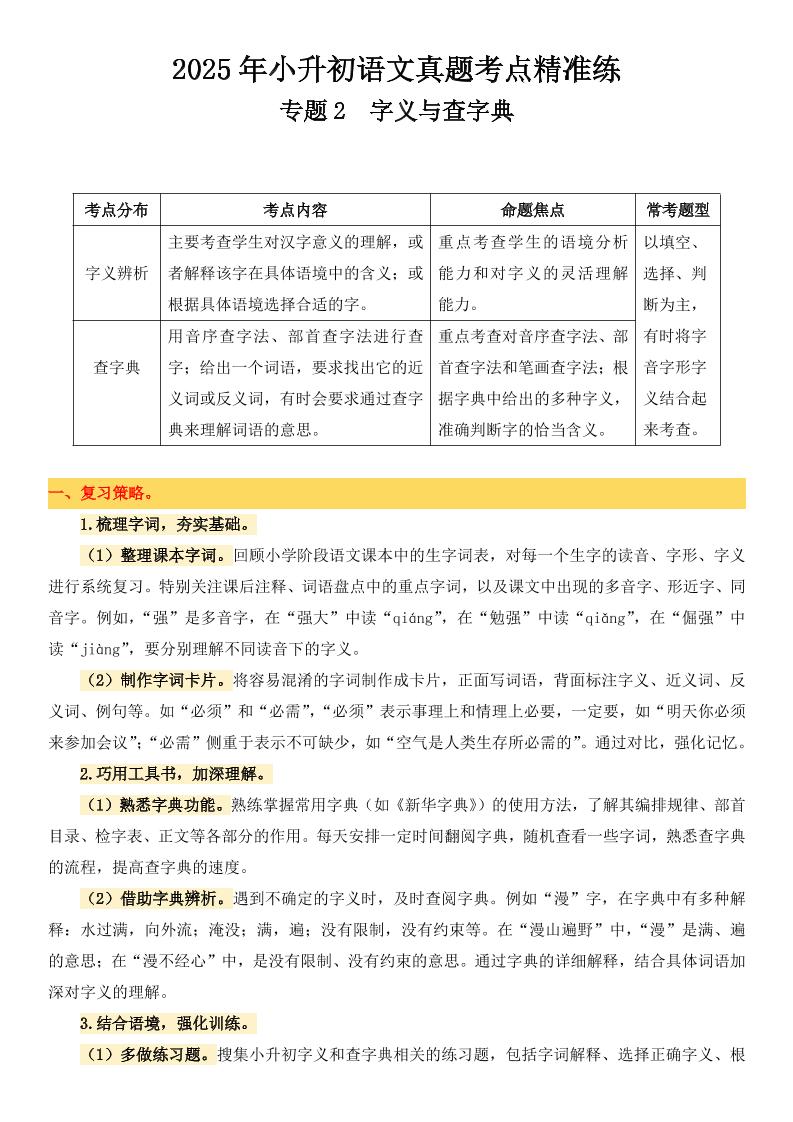 2025年小升初语文真题考点精准练

专题2 字义与查字典

| 考点分布 | 考点内容 | 命题焦点 | 常考题型 |
|---|---|---|---|
| 字义辨析 | 主要考查学生对汉字意义的理解，或者解释该字在具体语境中的含义；或根据具体语境选择合适的字。 | 重点考查学生的语境分析能力和对字义的灵活理解能力。 | 以填空、选择、判断为主，有时将字音字形字义结合起来考查。 |
| 查字典 | 用音序查字法、部首查字法进行查字；给出一个词语，要求找出它的近义词或反义词，有时会要求通过查字典来理解词语的意思。 | 重点考查对音序查字法、部首查字法和笔画查字法；根据字典中给出的多种字义，准确判断字的恰当含义。 | |

一、复习策略。

1.梳理字词，夯实基础。

（1）整理课本字词。回顾小学阶段语文课本中的生字词表，对每一个生字的读音、字形、字义进行系统复习。特别关注课后注释、词语盘点中的重点字词，以及课文中出现的多音字、形近字、同音字。例如，“强”是多音字，在“强大”中读“qiáng”，在“勉强”中读“qiǎng”，在“倔强”中读“jiàng”，要分别理解不同读音下的字义。

（2）制作字词卡片。将容易混淆的字词制作成卡片，正面写词语，背面标注字义、近义词、反义词、例句等。如“必须”和“必需”，“必须”表示事理上和情理上必要，一定要，如“明天你必须来参加会议”；“必需”侧重于表示不可缺少，如“空气是人类生存所必需的”。通过对比，强化记忆。

2.巧用工具书，加深理解。

（1）熟悉字典功能。熟练掌握常用字典（如《新华字典》）的使用方法，了解其编排规律、部首目录、检字表、正文等各部分的作用。每天安排一定时间翻阅字典，随机查看一些字词，熟悉查字典的流程，提高查字典的速度。

（2）借助字典辨析。遇到不确定的字义时，及时查阅字典。例如“漫”字，在字典中有多种解释：水过满，向外流；淹没；满，遍；没有限制，没有约束等。在“漫山遍野”中，“漫”是满、遍的意思；在“漫不经心”中，是没有限制、没有约束的意思。通过字典的详细解释，结合具体词语加深对字义的理解。

3.结合语境，强化训练。

（1）多做练习题。搜集小升初字义和查字典相关的练习题，包括字词解释、选择正确字义、根